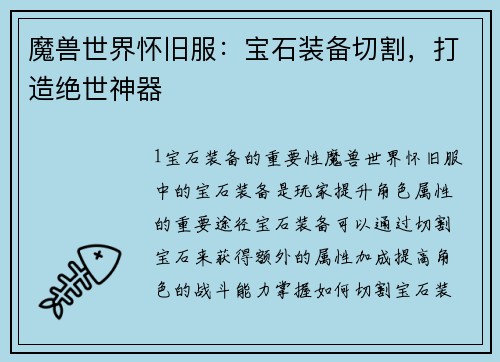 魔兽世界怀旧服：宝石装备切割，打造绝世神器

1宝石装备的重要性魔兽世界怀旧服中的宝石装备是玩家提升角色属性的重要途径宝石装备可以通过切割宝石来获得额外的属性加成提高角色的战斗能力掌握如何切割宝石装